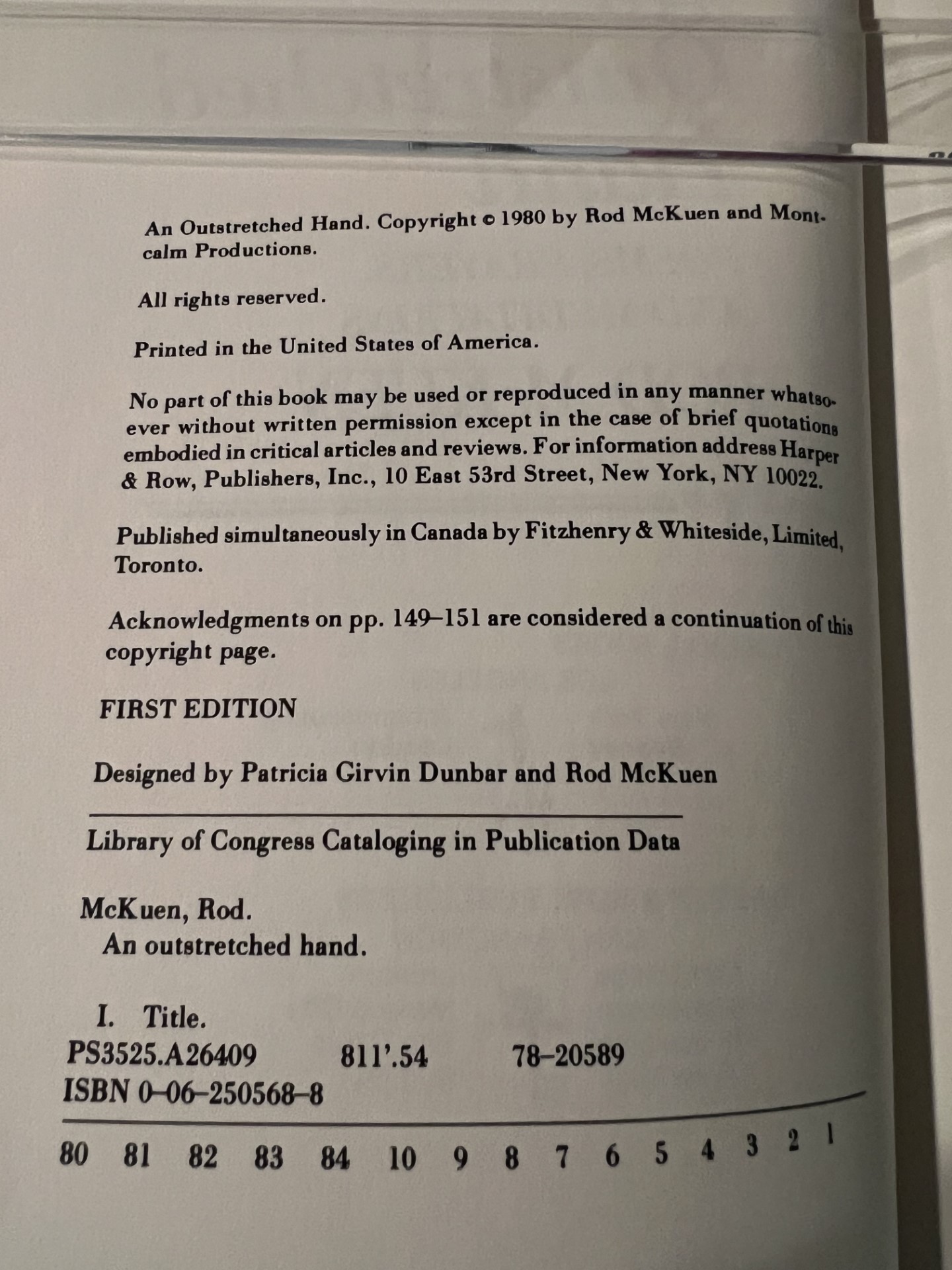 An Outstretched Hand. Copyright © 1980 by Rod McKuen and Montcalm Productions.

All rights reserved.

Printed in the United States of America.

No part of this book may be used or reproduced in any manner whatsoever without written permission except in the case of brief quotations embodied in critical articles and reviews. For information address Harper & Row, Publishers, Inc., 10 East 53rd Street, New York, NY 10022.

Published simultaneously in Canada by Fitzhenry & Whiteside, Limited, Toronto.

Acknowledgments on pp. 149–151 are considered a continuation of this copyright page.

FIRST EDITION

Designed by Patricia Girvin Dunbar and Rod McKuen

Library of Congress Cataloging in Publication Data

McKuen, Rod.
An outstretched hand.

I. Title.
PS3525.A26409 811'.54 78–20589
ISBN 0–06–250568–8

80 81 82 83 84 10 9 8 7 6 5 4 3 2 1